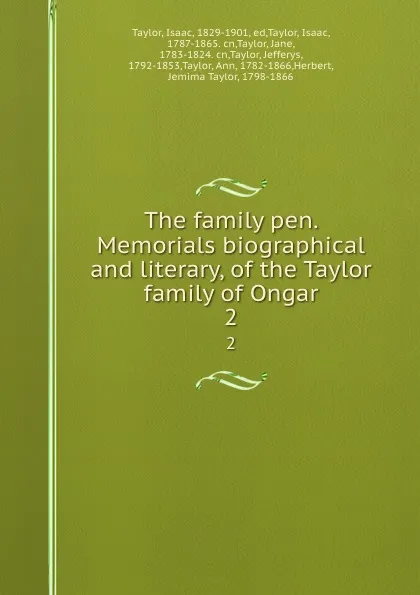 Taylor, Isaac, 1829-1901, ed,Taylor, Isaac, 1787-1865. cn,Taylor, Jane, 1783-1824. cn,Taylor, Jefferys, 1792-1853,Taylor, Ann, 1782-1866,Herbert, Jemima Taylor, 1798-1866

The family pen. Memorials biographical and literary, of the Taylor family of Ongar
2
2